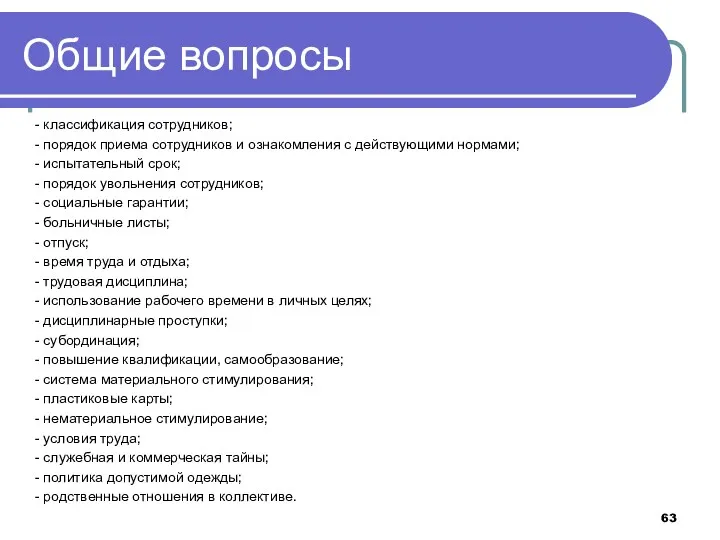 Общие вопросы

- классификация сотрудников;
- порядок приема сотрудников и ознакомления с действующими нормами;
- испытательный срок;
- порядок увольнения сотрудников;
- социальные гарантии;
- больничные листы;
- отпуск;
- время труда и отдыха;
- трудовая дисциплина;
- использование рабочего времени в личных целях;
- дисциплинарные проступки;
- субординация;
- повышение квалификации, самообразование;
- система материального стимулирования;
- пластиковые карты;
- нематериальное стимулирование;
- условия труда;
- служебная и коммерческая тайны;
- политика допустимой одежды;
- родственные отношения в коллективе.

63